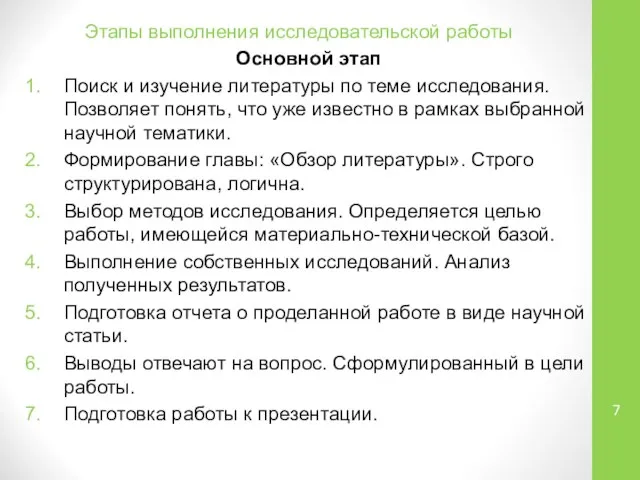 Этапы выполнения исследовательской работы

Основной этап

1. Поиск и изучение литературы по теме исследования. Позволяет понять, что уже известно в рамках выбранной научной тематики.
2. Формирование главы: «Обзор литературы». Строго структурирована, логична.
3. Выбор методов исследования. Определяется целью работы, имеющейся материально-технической базой.
4. Выполнение собственных исследований. Анализ полученных результатов.
5. Подготовка отчета о проделанной работе в виде научной статьи.
6. Выводы отвечают на вопрос. Сформулированный в цели работы.
7. Подготовка работы к презентации.

7